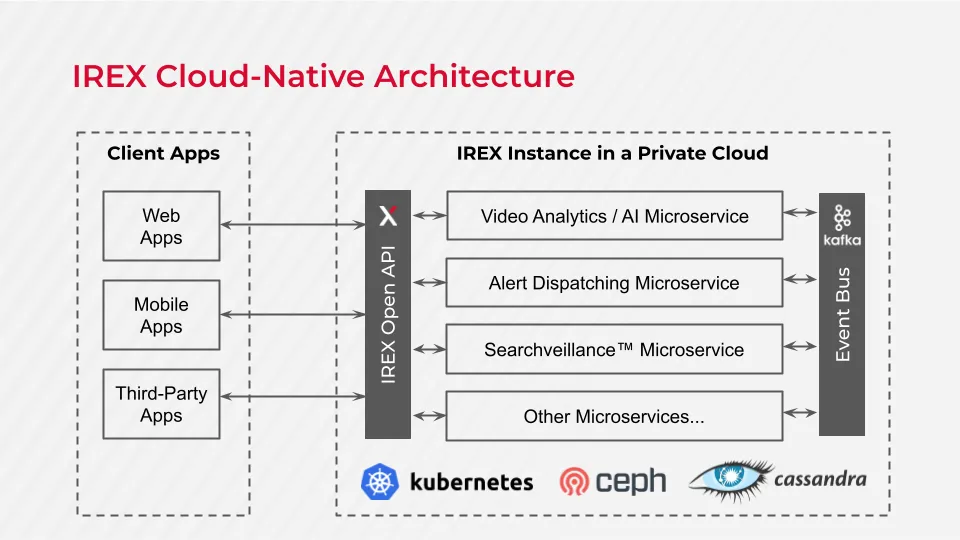 IREX Cloud-Native Architecture

Client Apps

Web Apps

Mobile Apps

Third-Party Apps

IREX Instance in a Private Cloud

IREX Open API

Video Analytics / AI Microservice

Alert Dispatching Microservice

Searchveillance™ Microservice

Other Microservices...

kafka

Event Bus

kubernetes

ceph

cassandra